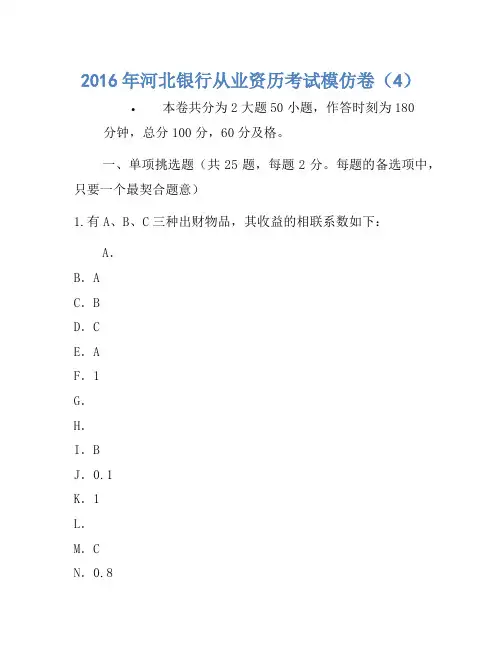 2016年河北银行从业资历考试模仿卷（4）

• 本卷共分为2大题50小题，作答时刻为180分钟，总分100分，60分及格。

一、单项挑选题（共25题，每题2分。每题的备选项中，只要一个最契合题意）

1.有A、B、C三种出财物品，其收益的相联系数如下：

A.

B. A

C. B

D. C

E. A

F. 1

G.

H.

I. B

J. 0.1

K. 1

L.

M. C

N. 0.8